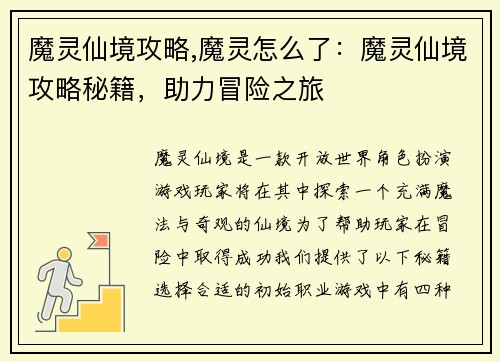 魔灵仙境攻略,魔灵怎么了：魔灵仙境攻略秘籍，助力冒险之旅

魔灵仙境是一款开放世界角色扮演游戏玩家将在其中探索一个充满魔法与奇观的仙境为了帮助玩家在冒险中取得成功我们提供了以下秘籍选择合适的初始职业游戏中有四种